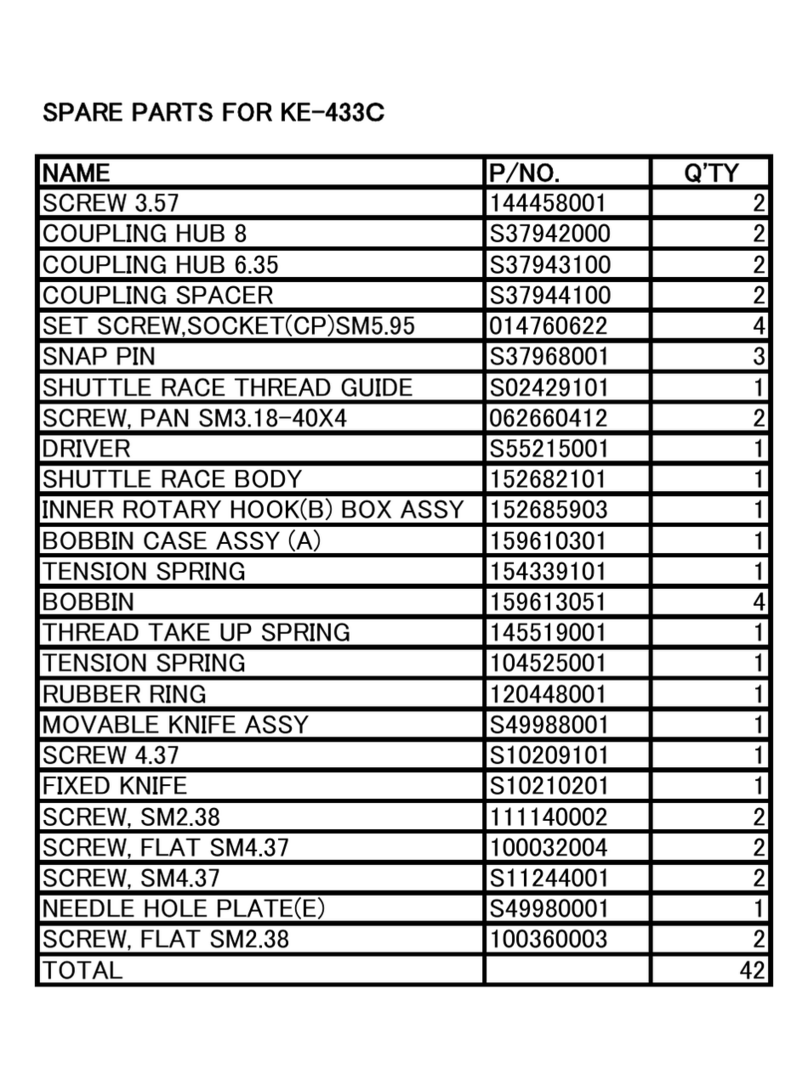 SPARE PARTS FOR KE-433C

| NAME | P/NO. | Q'TY |
|---|---|---|
| SCREW 3.57 | 144458001 | 2 |
| COUPLING HUB 8 | S37942000 | 2 |
| COUPLING HUB 6.35 | S37943100 | 2 |
| COUPLING SPACER | S37944100 | 2 |
| SET SCREW,SOCKET(CP)SM5.95 | 014760622 | 4 |
| SNAP PIN | S37968001 | 3 |
| SHUTTLE RACE THREAD GUIDE | S02429101 | 1 |
| SCREW, PAN SM3.18-40X4 | 062660412 | 2 |
| DRIVER | S55215001 | 1 |
| SHUTTLE RACE BODY | 152682101 | 1 |
| INNER ROTARY HOOK(B) BOX ASSY | 152685903 | 1 |
| BOBBIN CASE ASSY (A) | 159610301 | 1 |
| TENSION SPRING | 154339101 | 1 |
| BOBBIN | 159613051 | 4 |
| THREAD TAKE UP SPRING | 145519001 | 1 |
| TENSION SPRING | 104525001 | 1 |
| RUBBER RING | 120448001 | 1 |
| MOVABLE KNIFE ASSY | S49988001 | 1 |
| SCREW 4.37 | S10209101 | 1 |
| FIXED KNIFE | S10210201 | 1 |
| SCREW, SM2.38 | 111140002 | 2 |
| SCREW, FLAT SM4.37 | 100032004 | 2 |
| SCREW, SM4.37 | S11244001 | 2 |
| NEEDLE HOLE PLATE(E) | S49980001 | 1 |
| SCREW, FLAT SM2.38 | 100360003 | 2 |
| TOTAL | | 42 |